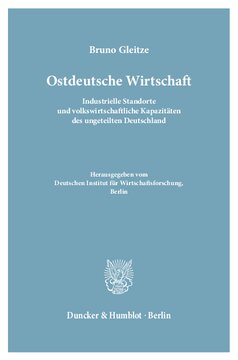 Bruno Gleitze

Ostdeutsche Wirtschaft

Industrielle Standorte und volkswirtschaftliche Kapazitäten des ungeteilten Deutschland

Herausgegeben vom Deutschen Institut für Wirtschaftsforschung, Berlin

Duncker & Humblot · Berlin